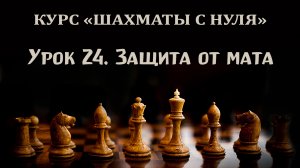 КУРС «ШАХМАТЫ С НУЛЯ»

Урок 24. Защита от мата